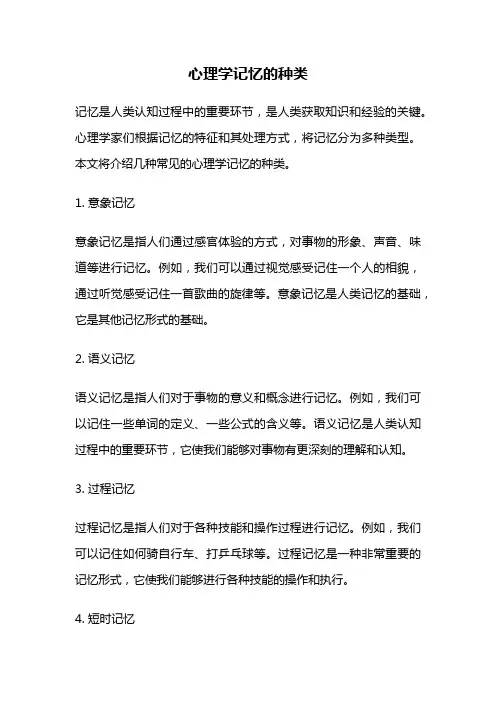 心理学记忆的种类

记忆是人类认知过程中的重要环节，是人类获取知识和经验的关键。心理学家们根据记忆的特征和其处理方式，将记忆分为多种类型。本文将介绍几种常见的心理学记忆的种类。

1. 意象记忆

意象记忆是指人们通过感官体验的方式，对事物的形象、声音、味道等进行记忆。例如，我们可以通过视觉感受记住一个人的相貌，通过听觉感受记住一首歌曲的旋律等。意象记忆是人类记忆的基础，它是其他记忆形式的基础。

2. 语义记忆

语义记忆是指人们对于事物的意义和概念进行记忆。例如，我们可以记住一些单词的定义、一些公式的含义等。语义记忆是人类认知过程中的重要环节，它使我们能够对事物有更深刻的理解和认知。

3. 过程记忆

过程记忆是指人们对于各种技能和操作过程进行记忆。例如，我们可以记住如何骑自行车、打乒乓球等。过程记忆是一种非常重要的记忆形式，它使我们能够进行各种技能的操作和执行。

4. 短时记忆